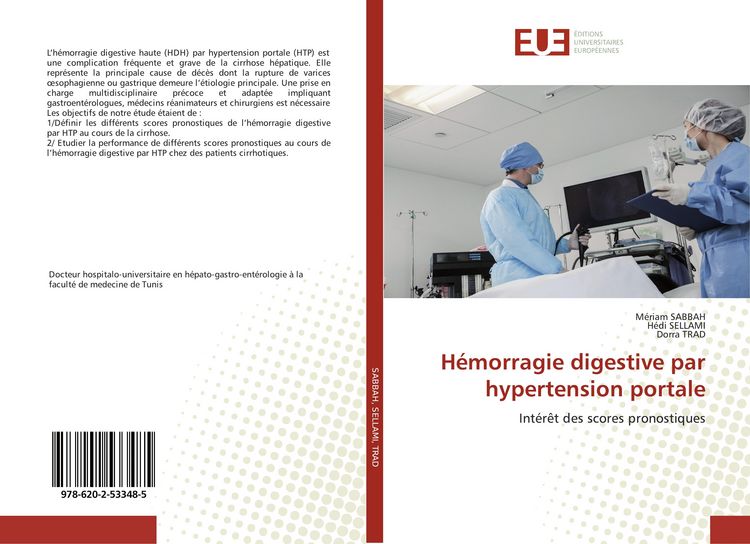 L'hémorragie digestive haute (HDH) par hypertension portale (HTP) est une complication fréquente et grave de la cirrhose hépatique. Elle représente la principale cause de décès dont la rupture de varices œsophagienne ou gastrique demeure l'étiologie principale. Une prise en charge multidisciplinaire précoce et adaptée impliquant gastroentérologues, médecins réanimateurs et chirurgiens est nécessaire Les objectifs de notre étude étaient de :
1/Définir les différents scores pronostiques de l'hémorragie digestive par HTP au cours de la cirrhose.
2/ Etudier la performance de différents scores pronostiques au cours de l'hémorragie digestive par HTP chez des patients cirrhotiques.

Docteur hospitalo-universitaire en hépato-gastro-entérologie à la faculté de medecine de Tunis

978-620-2-53348-5

SABBAH, SELLAMI, TRAD

EUE ÉDITIONS UNIVERSITAIRES EUROPÉENNES

Mériam SABBAH
Hédi SELLAMI
Dorra TRAD

Hémorragie digestive par hypertension portale

Intérêt des scores pronostiques